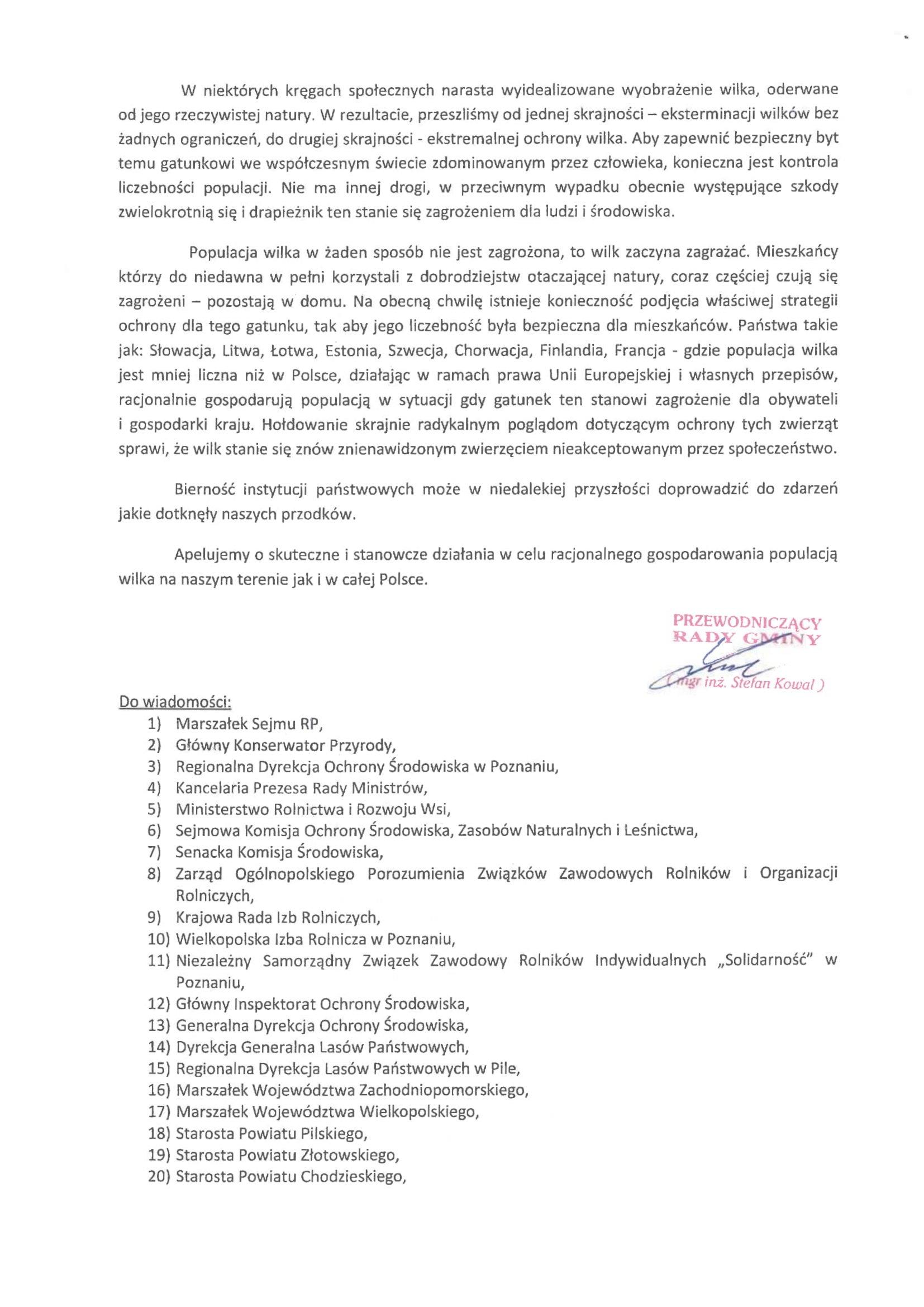 W niektórych kręgach społecznych narasta wyidealizowane wyobrażenie wilka, oderwane od jego rzeczywistej natury. W rezultacie, przeszliśmy od jednej skrajności – eksterminacji wilków bez żadnych ograniczeń, do drugiej skrajności - ekstremalnej ochrony wilka. Aby zapewnić bezpieczny byt temu gatunkowi we współczesnym świecie zdominowanym przez człowieka, konieczna jest kontrola liczebności populacji. Nie ma innej drogi, w przeciwnym wypadku obecnie występujące szkody zwielokrotnią się i drapieżnik ten stanie się zagrożeniem dla ludzi i środowiska.

Populacja wilka w żaden sposób nie jest zagrożona, to wilk zaczyna zagrażać. Mieszkańcy którzy do niedawna w pełni korzystali z dobrodziejstw otaczającej natury, coraz częściej czują się zagrożeni – pozostają w domu. Na obecną chwilę istnieje konieczność podjęcia właściwej strategii ochrony dla tego gatunku, tak aby jego liczebność była bezpieczna dla mieszkańców. Państwa takie jak: Słowacja, Litwa, Łotwa, Estonia, Szwecja, Chorwacja, Finlandia, Francja - gdzie populacja wilka jest mniej liczna niż w Polsce, działając w ramach prawa Unii Europejskiej i własnych przepisów, racjonalnie gospodarują populacją w sytuacji gdy gatunek ten stanowi zagrożenie dla obywateli i gospodarki kraju. Hołdowanie skrajnie radykalnym poglądom dotyczącym ochrony tych zwierząt sprawi, że wilk stanie się znów znienawidzonym zwierzęciem nieakceptowanym przez społeczeństwo.

Bierność instytucji państwowych może w niedalekiej przyszłości doprowadzić do zdarzeń jakie dotknęły naszych przodków.

Apelujemy o skuteczne i stanowcze działania w celu racjonalnego gospodarowania populacją wilka na naszym terenie jak i w całej Polsce.

PRZEWODNICZĄCY
RADY GMINY
( mgr inż. Stefan Kowal )

Do wiadomości:
1) Marszałek Sejmu RP,
2) Główny Konserwator Przyrody,
3) Regionalna Dyrekcja Ochrony Środowiska w Poznaniu,
4) Kancelaria Prezesa Rady Ministrów,
5) Ministerstwo Rolnictwa i Rozwoju Wsi,
6) Sejmowa Komisja Ochrony Środowiska, Zasobów Naturalnych i Leśnictwa,
7) Senacka Komisja Środowiska,
8) Zarząd Ogólnopolskiego Porozumienia Związków Zawodowych Rolników i Organizacji Rolniczych,
9) Krajowa Rada Izb Rolniczych,
10) Wielkopolska Izba Rolnicza w Poznaniu,
11) Niezależny Samorządny Związek Zawodowy Rolników Indywidualnych „Solidarność" w Poznaniu,
12) Główny Inspektorat Ochrony Środowiska,
13) Generalna Dyrekcja Ochrony Środowiska,
14) Dyrekcja Generalna Lasów Państwowych,
15) Regionalna Dyrekcja Lasów Państwowych w Pile,
16) Marszałek Województwa Zachodniopomorskiego,
17) Marszałek Województwa Wielkopolskiego,
18) Starosta Powiatu Pilskiego,
19) Starosta Powiatu Złotowskiego,
20) Starosta Powiatu Chodzieskiego,